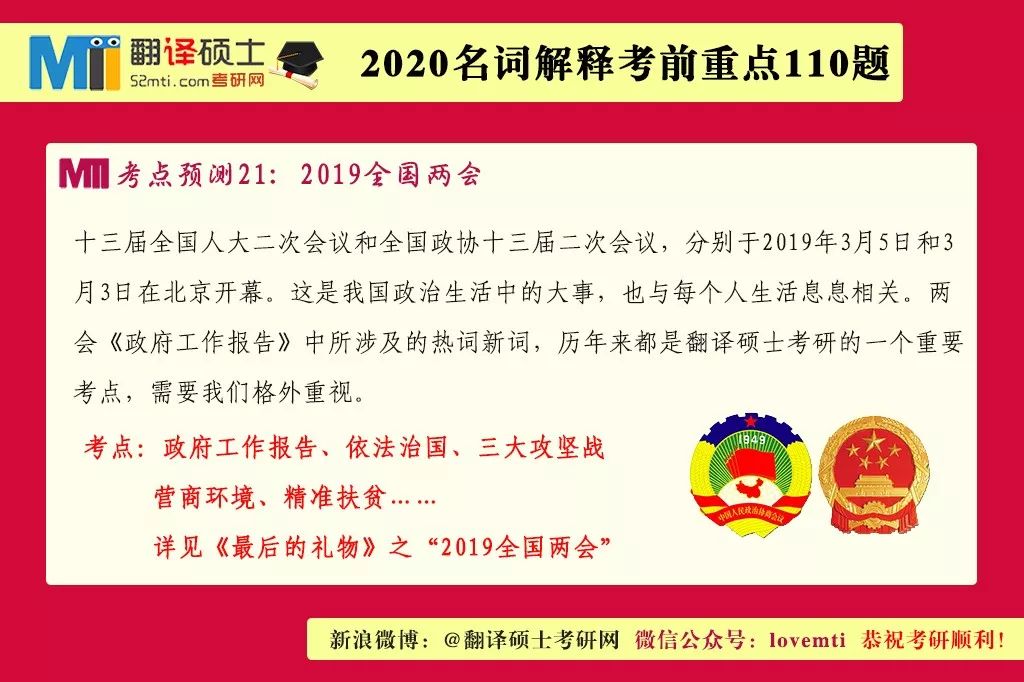 MTI 翻译硕士
52mti.com考研网

2020名词解释考前重点110题

MTI 考点预测21：2019全国两会

十三届全国人大二次会议和全国政协十三届二次会议，分别于2019年3月5日和3月3日在北京开幕。这是我国政治生活中的大事，也与每个人生活息息相关。两会《政府工作报告》中所涉及的热词新词，历年来都是翻译硕士考研的一个重要考点，需要我们格外重视。

考点：政府工作报告、依法治国、三大攻坚战
营商环境、精准扶贫……
详见《最后的礼物》之“2019全国两会”

1949
中国人民政治协商会议

新浪微博：@翻译硕士考研网 微信公众号：lovemti 恭祝考研顺利！